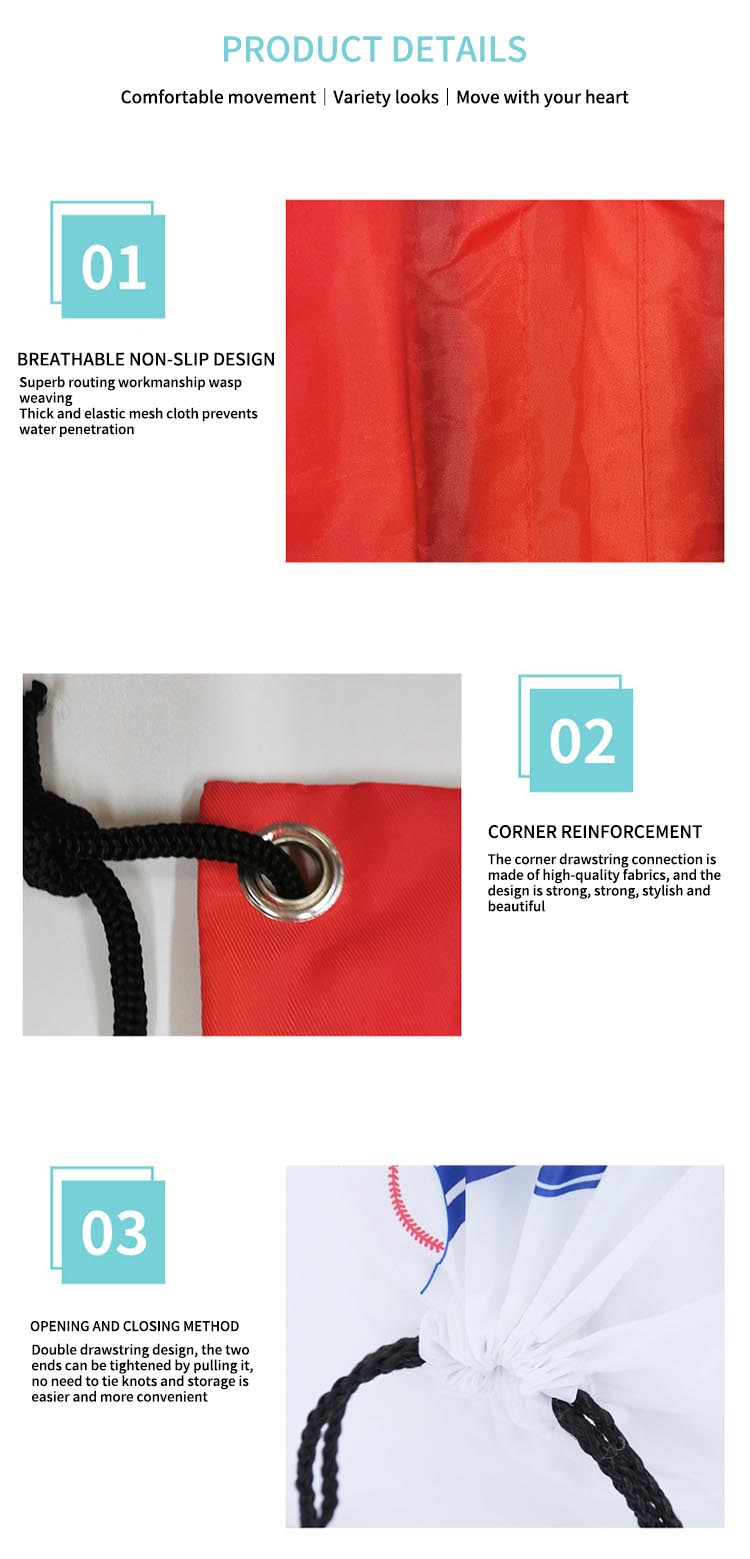 PRODUCT DETAILS

Comfortable movement | Variety looks | Move with your heart

01

BREATHABLE NON-SLIP DESIGN

Superb routing workmanship wasp weaving
Thick and elastic mesh cloth prevents water penetration

02

CORNER REINFORCEMENT

The corner drawstring connection is made of high-quality fabrics, and the design is strong, strong, stylish and beautiful

03

OPENING AND CLOSING METHOD

Double drawstring design, the two ends can be tightened by pulling it, no need to tie knots and storage is easier and more convenient